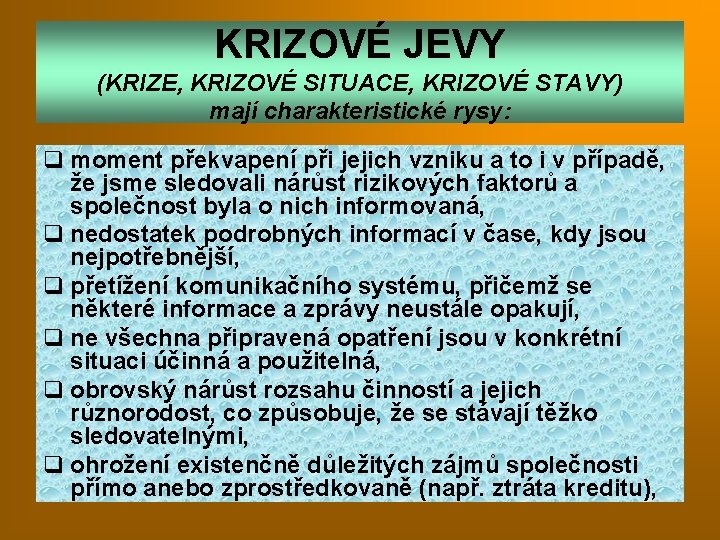 KRIZOVÉ JEVY
(KRIZE, KRIZOVÉ SITUACE, KRIZOVÉ STAVY)
mají charakteristické rysy:

❑ moment překvapení při jejich vzniku a to i v případě, že jsme sledovali nárůst rizikových faktorů a společnost byla o nich informovaná,
❑ nedostatek podrobných informací v čase, kdy jsou nejpotřebnější,
❑ přetížení komunikačního systému, přičemž se některé informace a zprávy neustále opakují,
❑ ne všechna připravená opatření jsou v konkrétní situaci účinná a použitelná,
❑ obrovský nárůst rozsahu činností a jejich různorodost, co způsobuje, že se stávají těžko sledovatelnými,
❑ ohrožení existenčně důležitých zájmů společnosti přímo anebo zprostředkovaně (např. ztráta kreditu),